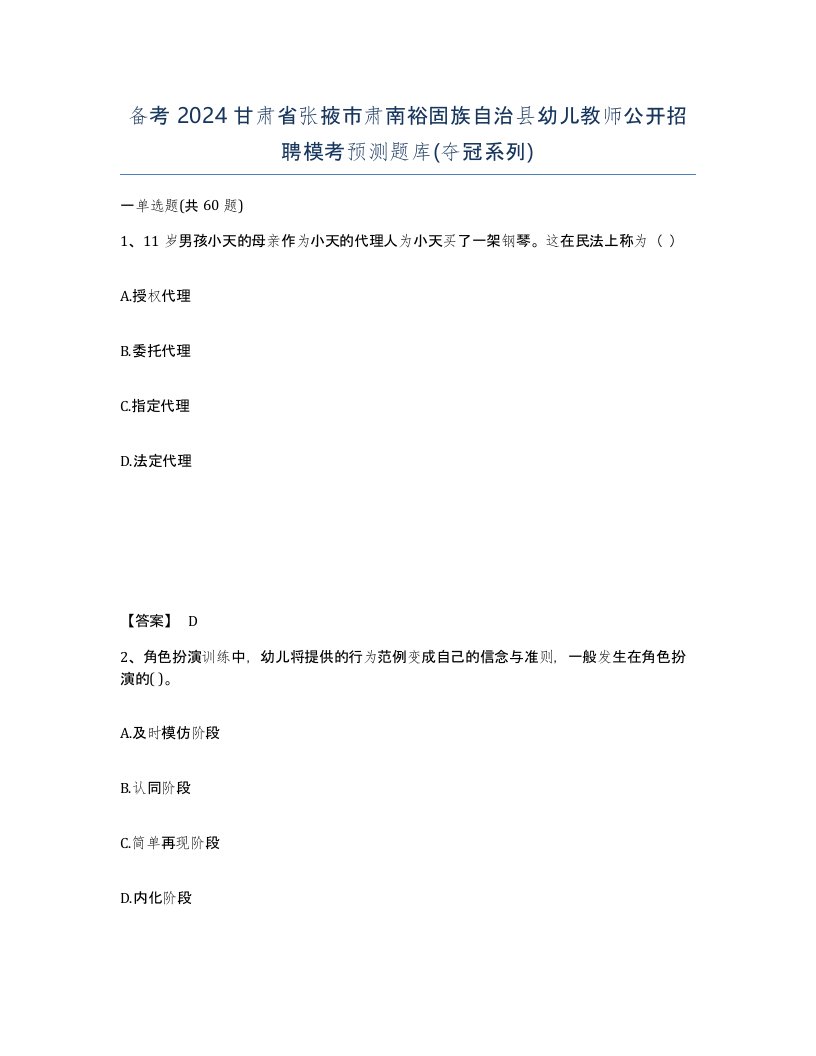 备考 2024 甘肃省张掖市肃南裕固族自治县幼儿教师公开招聘模考预测题库(夺冠系列)

一单选题(共 60 题)

1、11 岁男孩小天的母亲作为小天的代理人为小天买了一架钢琴。这在民法上称为（ ）

A.授权代理

B.委托代理

C.指定代理

D.法定代理

【答案】 D

2、角色扮演训练中，幼儿将提供的行为范例变成自己的信念与准则，一般发生在角色扮演的( )。

A.及时模仿阶段

B.认同阶段

C.简单再现阶段

D.内化阶段